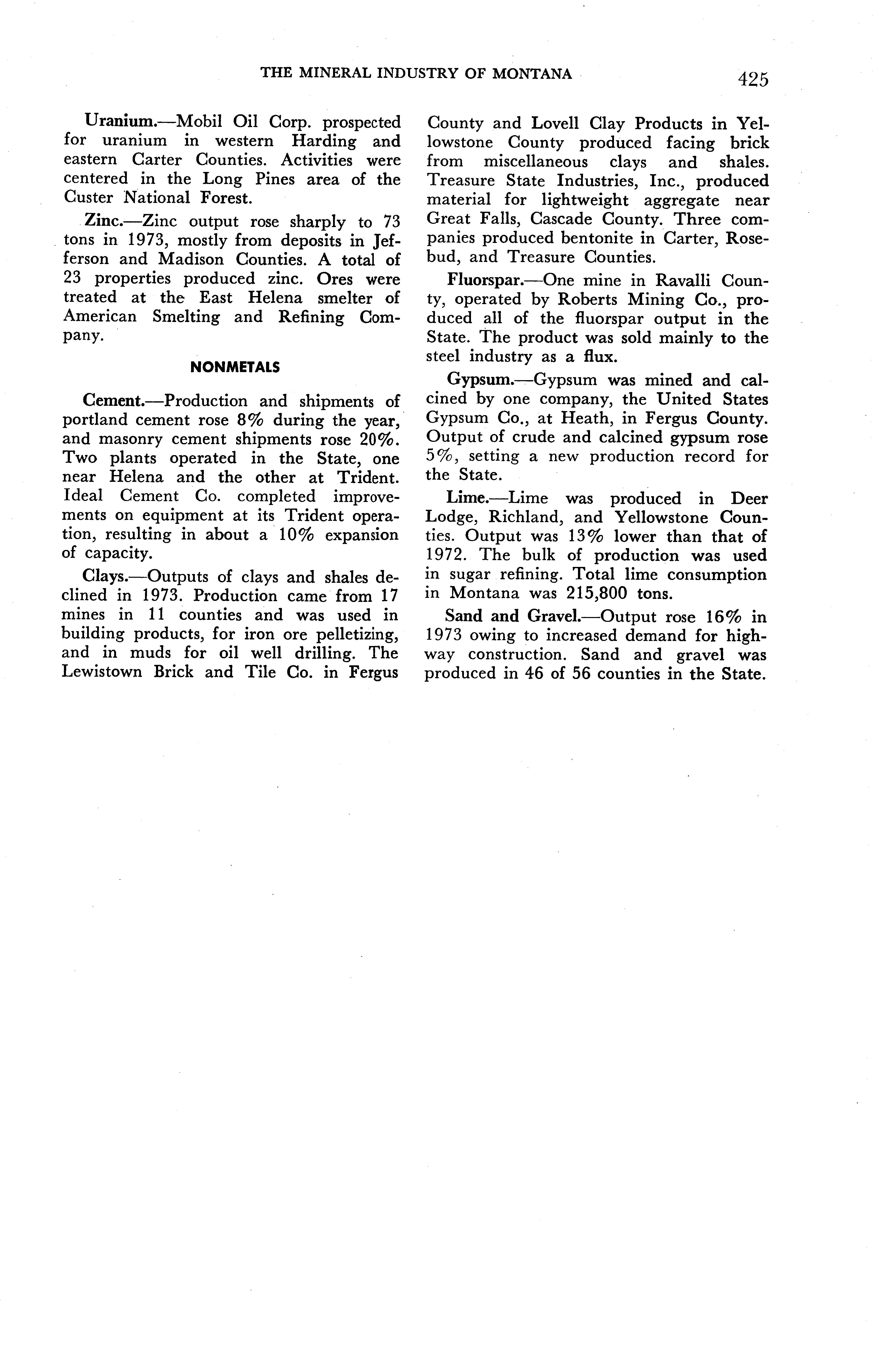 THE MINERAL INDUSTRY OF MONTANA 425

Uranium.—Mobil Oil Corp. prospected for uranium in western Harding and eastern Carter Counties. Activities were centered in the Long Pines area of the Custer National Forest.

Zinc.—Zinc output rose sharply to 73 tons in 1973, mostly from deposits in Jefferson and Madison Counties. A total of 23 properties produced zinc. Ores were treated at the East Helena smelter of American Smelting and Refining Company.

NONMETALS

Cement.—Production and shipments of portland cement rose 8% during the year, and masonry cement shipments rose 20%. Two plants operated in the State, one near Helena and the other at Trident. Ideal Cement Co. completed improvements on equipment at its Trident operation, resulting in about a 10% expansion of capacity.

Clays.—Outputs of clays and shales declined in 1973. Production came from 17 mines in 11 counties and was used in building products, for iron ore pelletizing, and in muds for oil well drilling. The Lewistown Brick and Tile Co. in Fergus County and Lovell Clay Products in Yellowstone County produced facing brick from miscellaneous clays and shales. Treasure State Industries, Inc., produced material for lightweight aggregate near Great Falls, Cascade County. Three companies produced bentonite in Carter, Rosebud, and Treasure Counties.

Fluorspar.—One mine in Ravalli County, operated by Roberts Mining Co., produced all of the fluorspar output in the State. The product was sold mainly to the steel industry as a flux.

Gypsum.—Gypsum was mined and calcined by one company, the United States Gypsum Co., at Heath, in Fergus County. Output of crude and calcined gypsum rose 5%, setting a new production record for the State.

Lime.—Lime was produced in Deer Lodge, Richland, and Yellowstone Counties. Output was 13% lower than that of 1972. The bulk of production was used in sugar refining. Total lime consumption in Montana was 215,800 tons.

Sand and Gravel.—Output rose 16% in 1973 owing to increased demand for highway construction. Sand and gravel was produced in 46 of 56 counties in the State.